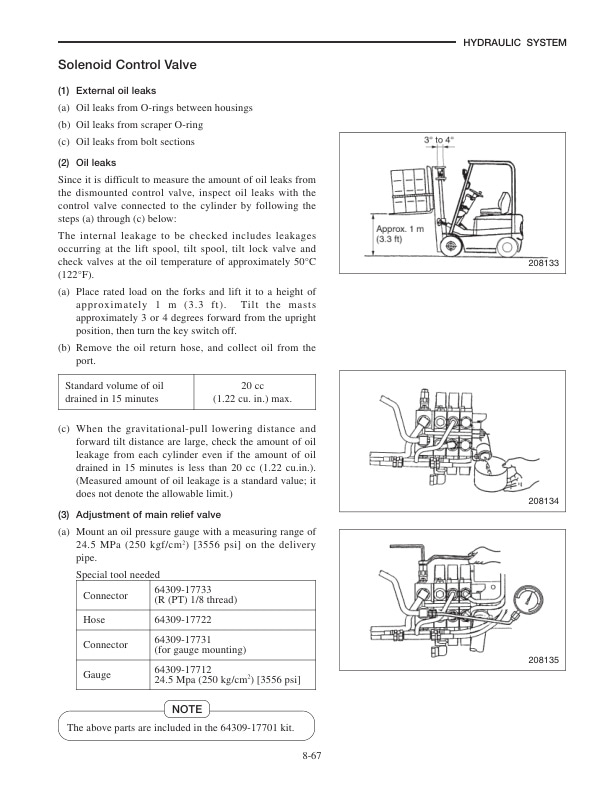 HYDRAULIC SYSTEM

Solenoid Control Valve

(1) External oil leaks

(a) Oil leaks from O-rings between housings

(b) Oil leaks from scraper O-ring

(c) Oil leaks from bolt sections

(2) Oil leaks

Since it is difficult to measure the amount of oil leaks from the dismounted control valve, inspect oil leaks with the control valve connected to the cylinder by following the steps (a) through (c) below:

The internal leakage to be checked includes leakages occurring at the lift spool, tilt spool, tilt lock valve and check valves at the oil temperature of approximately 50°C (122°F).

(a) Place rated load on the forks and lift it to a height of approximately 1 m (3.3 ft). Tilt the masts approximately 3 or 4 degrees forward from the upright position, then turn the key switch off.

(b) Remove the oil return hose, and collect oil from the port.

| Standard volume of oil drained in 15 minutes | 20 cc (1.22 cu. in.) max. |
|---|---|

(c) When the gravitational-pull lowering distance and forward tilt distance are large, check the amount of oil leakage from each cylinder even if the amount of oil drained in 15 minutes is less than 20 cc (1.22 cu.in.). (Measured amount of oil leakage is a standard value; it does not denote the allowable limit.)

(3) Adjustment of main relief valve

(a) Mount an oil pressure gauge with a measuring range of 24.5 MPa (250 kgf/cm$^2$) [3556 psi] on the delivery pipe.

Special tool needed

| Connector | 64309-17733 (R (PT) 1/8 thread) |
|---|---|
| Hose | 64309-17722 |
| Connector | 64309-17731 (for gauge mounting) |
| Gauge | 64309-17712 24.5 Mpa (250 kg/cm$^2$) [3556 psi] |

NOTE
The above parts are included in the 64309-17701 kit.

3° to 4°
Approx. 1 m (3.3 ft)
208133

208134

208135

8-67